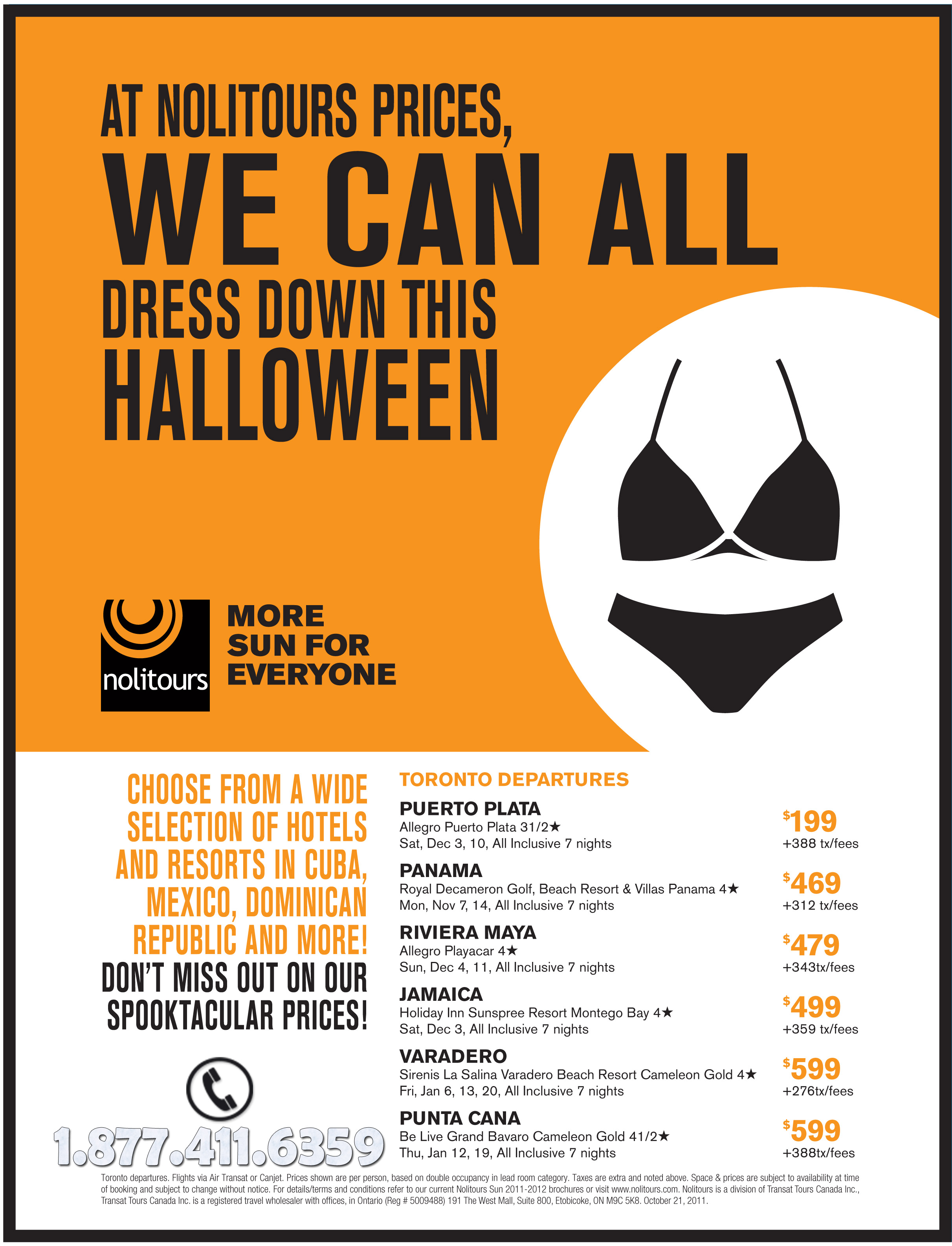 AT NOLITOURS PRICES,
WE CAN ALL
DRESS DOWN THIS
HALLOWEEN

nolitours

MORE SUN FOR EVERYONE

CHOOSE FROM A WIDE SELECTION OF HOTELS AND RESORTS IN CUBA, MEXICO, DOMINICAN REPUBLIC AND MORE!
DON'T MISS OUT ON OUR SPOOKTACULAR PRICES!

1.877.411.6359

TORONTO DEPARTURES

PUERTO PLATA
Allegro Puerto Plata 31/2★
Sat, Dec 3, 10, All Inclusive 7 nights
$199
+388 tx/fees

PANAMA
Royal Decameron Golf, Beach Resort & Villas Panama 4★
Mon, Nov 7, 14, All Inclusive 7 nights
$469
+312 tx/fees

RIVIERA MAYA
Allegro Playacar 4★
Sun, Dec 4, 11, All Inclusive 7 nights
$479
+343tx/fees

JAMAICA
Holiday Inn Sunspree Resort Montego Bay 4★
Sat, Dec 3, All Inclusive 7 nights
$499
+359 tx/fees

VARADERO
Sirenis La Salina Varadero Beach Resort Cameleon Gold 4★
Fri, Jan 6, 13, 20, All Inclusive 7 nights
$599
+276tx/fees

PUNTA CANA
Be Live Grand Bavaro Cameleon Gold 41/2★
Thu, Jan 12, 19, All Inclusive 7 nights
$599
+388tx/fees

Toronto departures. Flights via Air Transat or Canjet. Prices shown are per person, based on double occupancy in lead room category. Taxes are extra and noted above. Space & prices are subject to availability at time of booking and subject to change without notice. For details/terms and conditions refer to our current Nolitours Sun 2011-2012 brochures or visit www.nolitours.com. Nolitours is a division of Transat Tours Canada Inc., Transat Tours Canada Inc. is a registered travel wholesaler with offices, in Ontario (Reg # 5009488) 191 The West Mall, Suite 800, Etobicoke, ON M9C 5K8. October 21, 2011.